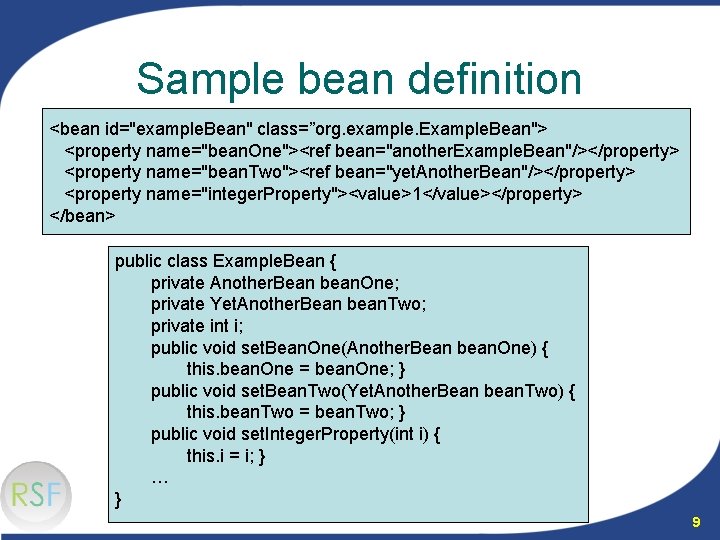 Sample bean definition

<bean id="exampleBean" class=”org.example.ExampleBean">
<property name="beanOne"><ref bean="anotherExampleBean"/></property>
<property name="beanTwo"><ref bean="yetAnotherBean"/></property>
<property name="integerProperty"><value>1</value></property>
</bean>

public class ExampleBean {
private AnotherBean beanOne;
private YetAnotherBean beanTwo;
private int i;
public void setBeanOne(AnotherBean beanOne) {
this.beanOne = beanOne; }
public void setBeanTwo(YetAnotherBean beanTwo) {
this.beanTwo = beanTwo; }
public void setIntegerProperty(int i) {
this.i = i; }
…
}

RSF

9